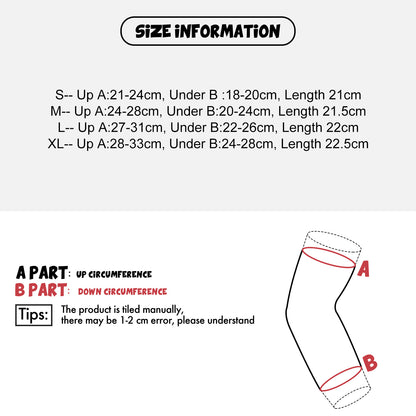 SiZE iNFORMATiON

S-- Up A:21-24cm, Under B :18-20cm, Length 21cm
M-- Up A:24-28cm, Under B:20-24cm, Length 21.5cm
L-- Up A:27-31cm, Under B:22-26cm, Length 22cm
XL-- Up A:28-33cm, Under B:24-28cm, Length 22.5cm

A PART: UP CIRCUMFERENCE
B PART: DOWN CIRCUMFERENCE
Tips: The product is tiled manually, there may be 1-2 cm error, please understand

A

B